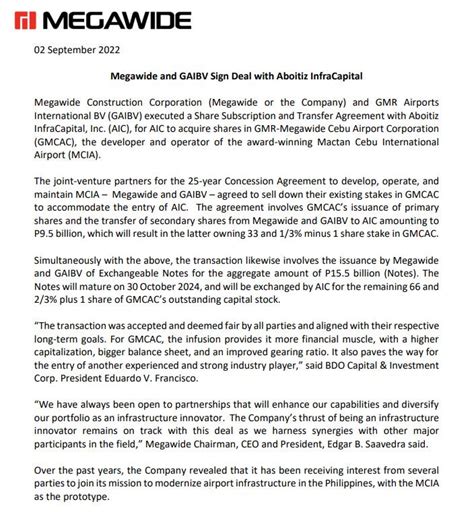 MEGAWIDE

02 September 2022

Megawide and GAIBV Sign Deal with Aboitiz InfraCapital

Megawide Construction Corporation (Megawide or the Company) and GMR Airports International BV (GAIBV) executed a Share Subscription and Transfer Agreement with Aboitiz InfraCapital, Inc. (AIC), for AIC to acquire shares in GMR-Megawide Cebu Airport Corporation (GMCAC), the developer and operator of the award-winning Mactan Cebu International Airport (MCIA).

The joint-venture partners for the 25-year Concession Agreement to develop, operate, and maintain MCIA – Megawide and GAIBV – agreed to sell down their existing stakes in GMCAC to accommodate the entry of AIC. The agreement involves GMCAC's issuance of primary shares and the transfer of secondary shares from Megawide and GAIBV to AIC amounting to P9.5 billion, which will result in the latter owning 33 and 1/3% minus 1 share stake in GMCAC.

Simultaneously with the above, the transaction likewise involves the issuance by Megawide and GAIBV of Exchangeable Notes for the aggregate amount of P15.5 billion (Notes). The Notes will mature on 30 October 2024, and will be exchanged by AIC for the remaining 66 and 2/3% plus 1 share of GMCAC's outstanding capital stock.

"The transaction was accepted and deemed fair by all parties and aligned with their respective long-term goals. For GMCAC, the infusion provides it more financial muscle, with a higher capitalization, bigger balance sheet, and an improved gearing ratio. It also paves the way for the entry of another experienced and strong industry player," said BDO Capital & Investment Corp. President Eduardo V. Francisco.

"We have always been open to partnerships that will enhance our capabilities and diversify our portfolio as an infrastructure innovator. The Company's thrust of being an infrastructure innovator remains on track with this deal as we harness synergies with other major participants in the field," Megawide Chairman, CEO and President, Edgar B. Saavedra said.

Over the past years, the Company revealed that it has been receiving interest from several parties to join its mission to modernize airport infrastructure in the Philippines, with the MCIA as the prototype.